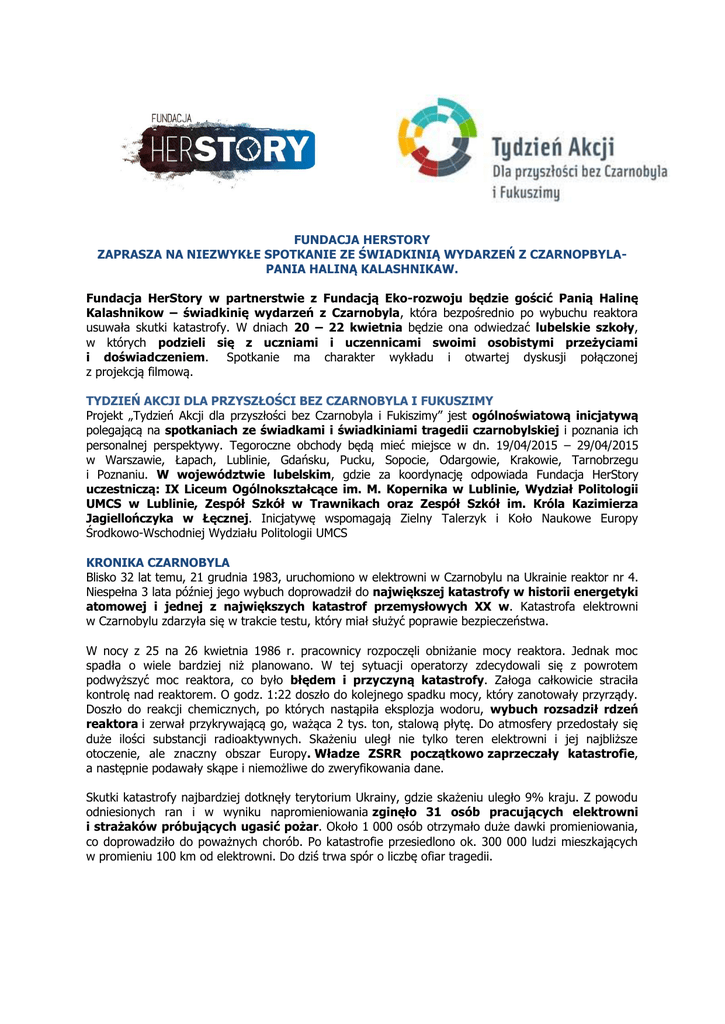 FUNDACJA HERSTORY

Tydzień Akcji
Dla przyszłości bez Czarnobyla i Fukuszimy

FUNDACJA HERSTORY
ZAPRASZA NA NIEZWYKŁE SPOTKANIE ZE ŚWIADKINIĄ WYDARZEŃ Z CZARNOPBYLA- PANIA HALINĄ KALASHNIKAW.

Fundacja HerStory w partnerstwie z Fundacją Eko-rozwoju będzie gościć Panią Halinę Kalashnikow – świadkinię wydarzeń z Czarnobyla, która bezpośrednio po wybuchu reaktora usuwała skutki katastrofy. W dniach 20 – 22 kwietnia będzie ona odwiedzać lubelskie szkoły, w których podzieli się z uczniami i uczennicami swoimi osobistymi przeżyciami i doświadczeniem. Spotkanie ma charakter wykładu i otwartej dyskusji połączonej z projekcją filmową.

TYDZIEŃ AKCJI DLA PRZYSZŁOŚCI BEZ CZARNOBYLA I FUKUSZIMY
Projekt „Tydzień Akcji dla przyszłości bez Czarnobyla i Fukiszimy" jest ogólnoświatową inicjatywą polegającą na spotkaniach ze świadkami i świadkiniami tragedii czarnobylskiej i poznania ich personalnej perspektywy. Tegoroczne obchody będą mieć miejsce w dn. 19/04/2015 – 29/04/2015 w Warszawie, Łapach, Lublinie, Gdańsku, Pucku, Sopocie, Odargowie, Krakowie, Tarnobrzegu i Poznaniu. W województwie lubelskim, gdzie za koordynację odpowiada Fundacja HerStory uczestniczą: IX Liceum Ogólnokształcące im. M. Kopernika w Lublinie, Wydział Politologii UMCS w Lublinie, Zespół Szkół w Trawnikach oraz Zespół Szkół im. Króla Kazimierza Jagiellończyka w Łęcznej. Inicjatywę wspomagają Zielny Talerzyk i Koło Naukowe Europy Środkowo-Wschodniej Wydziału Politologii UMCS

KRONIKA CZARNOBYLA
Blisko 32 lat temu, 21 grudnia 1983, uruchomiono w elektrowni w Czarnobylu na Ukrainie reaktor nr 4. Niespełna 3 lata później jego wybuch doprowadził do największej katastrofy w historii energetyki atomowej i jednej z największych katastrof przemysłowych XX w. Katastrofa elektrowni w Czarnobylu zdarzyła się w trakcie testu, który miał służyć poprawie bezpieczeństwa.

W nocy z 25 na 26 kwietnia 1986 r. pracownicy rozpoczęli obniżanie mocy reaktora. Jednak moc spadła o wiele bardziej niż planowano. W tej sytuacji operatorzy zdecydowali się z powrotem podwyższyć moc reaktora, co było błędem i przyczyną katastrofy. Załoga całkowicie straciła kontrolę nad reaktorem. O godz. 1:22 doszło do kolejnego spadku mocy, który zanotowały przyrządy. Doszło do reakcji chemicznych, po których nastąpiła eksplozja wodoru, wybuch rozsadził rdzeń reaktora i zerwał przykrywającą go, ważąca 2 tys. ton, stalową płytę. Do atmosfery przedostały się duże ilości substancji radioaktywnych. Skażeniu uległ nie tylko teren elektrowni i jej najbliższe otoczenie, ale znaczny obszar Europy. Władze ZSRR początkowo zaprzeczały katastrofie, a następnie podawały skąpe i niemożliwe do zweryfikowania dane.

Skutki katastrofy najbardziej dotknęły terytorium Ukrainy, gdzie skażeniu uległo 9% kraju. Z powodu odniesionych ran i w wyniku napromieniowania zginęło 31 osób pracujących elektrowni i strażaków próbujących ugasić pożar. Około 1 000 osób otrzymało duże dawki promieniowania, co doprowadziło do poważnych chorób. Po katastrofie przesiedlono ok. 300 000 ludzi mieszkających w promieniu 100 km od elektrowni. Do dziś trwa spór o liczbę ofiar tragedii.